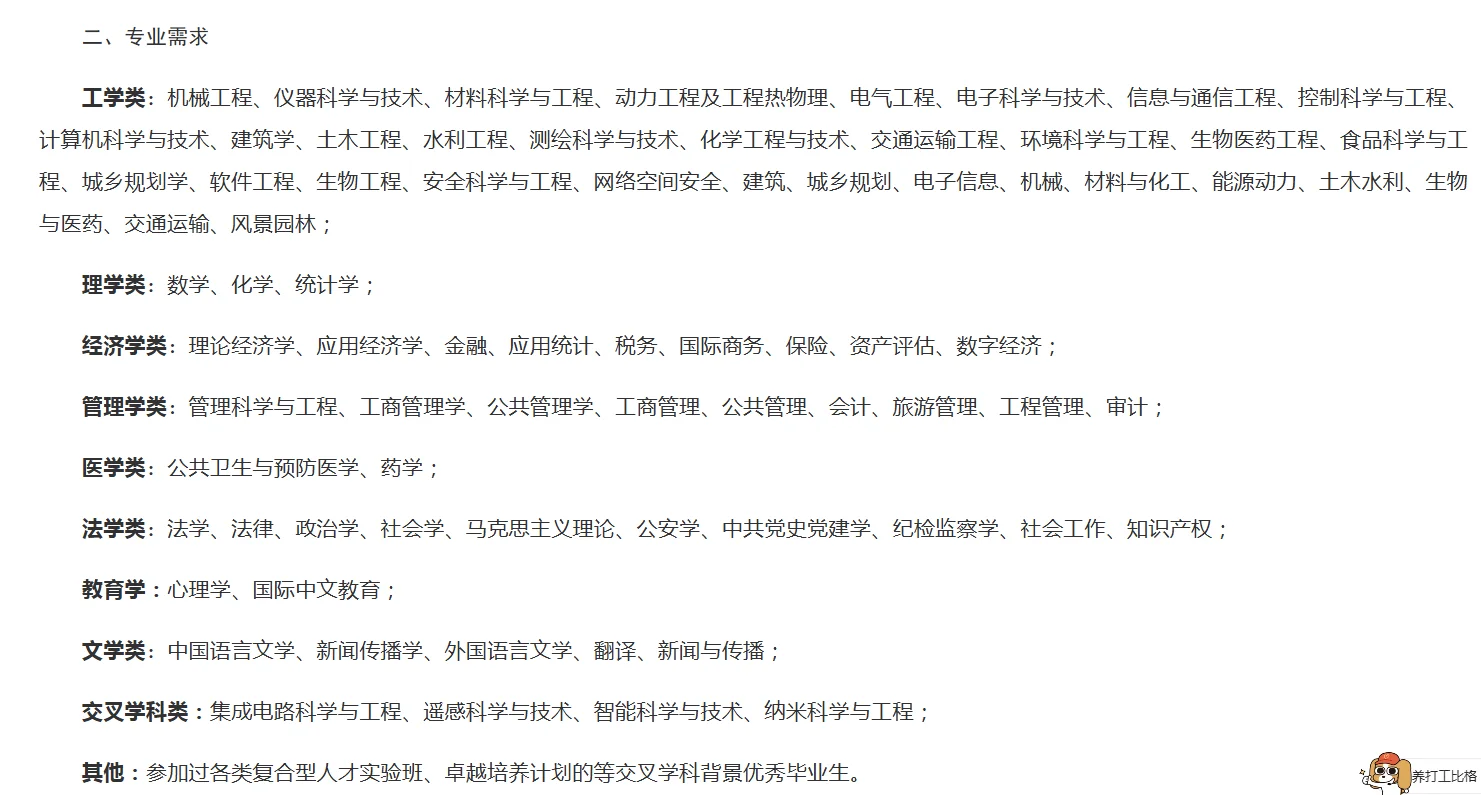 二、专业需求

工学类：机械工程、仪器科学与技术、材料科学与工程、动力工程及工程热物理、电气工程、电子科学与技术、信息与通信工程、控制科学与工程、计算机科学与技术、建筑学、土木工程、水利工程、测绘科学与技术、化学工程与技术、交通运输工程、环境科学与工程、生物医药工程、食品科学与工程、城乡规划学、软件工程、生物工程、安全科学与工程、网络空间安全、建筑、城乡规划、电子信息、机械、材料与化工、能源动力、土木水利、生物与医药、交通运输、风景园林；

理学类：数学、化学、统计学；

经济学类：理论经济学、应用经济学、金融、应用统计、税务、国际商务、保险、资产评估、数字经济；

管理学类：管理科学与工程、工商管理学、公共管理学、工商管理、公共管理、会计、旅游管理、工程管理、审计；

医学类：公共卫生与预防医学、药学；

法学类：法学、法律、政治学、社会学、马克思主义理论、公安学、中共党史党建学、纪检监察学、社会工作、知识产权；

教育学：心理学、国际中文教育；

文学类：中国语言文学、新闻传播学、外国语言文学、翻译、新闻与传播；

交叉学科类：集成电路科学与工程、遥感科学与技术、智能科学与技术、纳米科学与工程；

其他：参加过各类复合型人才实验班、卓越培养计划的等交叉学科背景优秀毕业生。

养打工比格